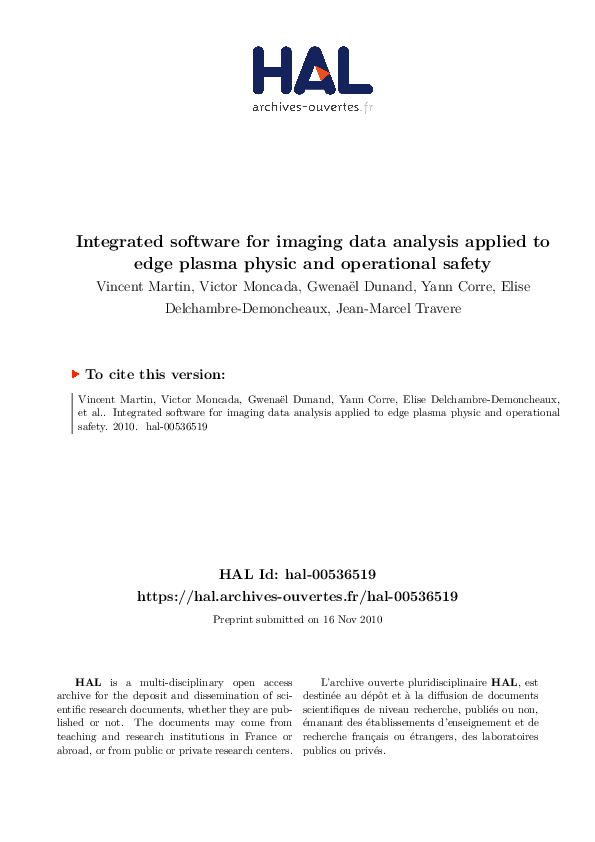 HAL
archives-ouvertes.fr

Integrated software for imaging data analysis applied to edge plasma physic and operational safety
Vincent Martin, Victor Moncada, Gwenaël Dunand, Yann Corre, Elise Delchambre-Demoncheaux, Jean-Marcel Travere

To cite this version:

Vincent Martin, Victor Moncada, Gwenaël Dunand, Yann Corre, Elise Delchambre-Demoncheaux, et al.. Integrated software for imaging data analysis applied to edge plasma physic and operational safety. 2010. hal-00536519

HAL Id: hal-00536519
https://hal.archives-ouvertes.fr/hal-00536519
Preprint submitted on 16 Nov 2010

HAL is a multi-disciplinary open access archive for the deposit and dissemination of scientific research documents, whether they are published or not. The documents may come from teaching and research institutions in France or abroad, or from public or private research centers.

L'archive ouverte pluridisciplinaire HAL, est destinée au dépôt et à la diffusion de documents scientifiques de niveau recherche, publiés ou non, émanant des établissements d'enseignement et de recherche français ou étrangers, des laboratoires publics ou privés.